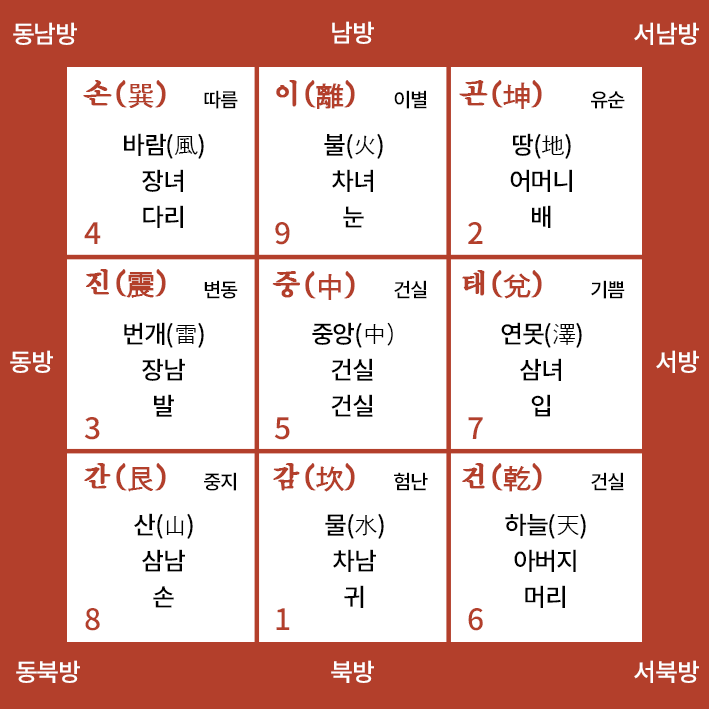 동남방

남방

서남방

손(巽) 따름
바람(風)
장녀
다리
4

이(離) 이별
불(火)
차녀
눈
9

곤(坤) 유순
땅(地)
어머니
배
2

동방

진(震) 변동
번개(雷)
장남
발
3

중(中) 건실
중앙(中)
건실
건실
5

태(兌) 기쁨
연못(澤)
삼녀
입
7

서방

간(艮) 중지
산(山)
삼남
손
8

감(坎) 험난
물(水)
차남
귀
1

건(乾) 건실
하늘(天)
아버지
머리
6

동북방

북방

서북방